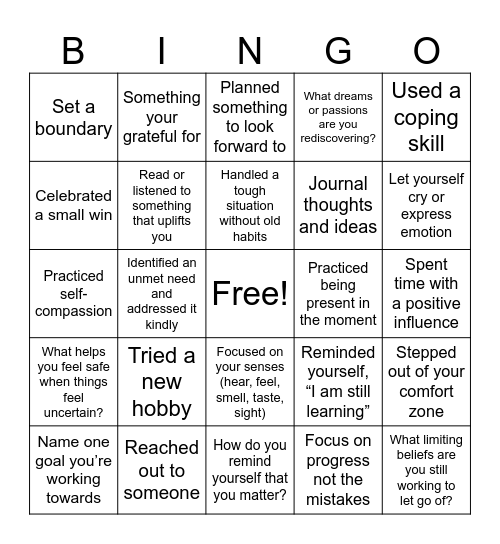 | B | I | N | G | O |
|---|---|---|---|---|
| Set a boundary | Something your grateful for | Planned something to look forward to | What dreams or passions are you rediscovering? | Used a coping skill |
| Celebrated a small win | Read or listened to something that uplifts you | Handled a tough situation without old habits | Journal thoughts and ideas | Let yourself cry or express emotion |
| Practiced self-compassion | Identified an unmet need and addressed it kindly | Free! | Practiced being present in the moment | Spent time with a positive influence |
| What helps you feel safe when things feel uncertain? | Tried a new hobby | Focused on your senses (hear, feel, smell, taste, sight) | Reminded yourself, “I am still learning” | Stepped out of your comfort zone |
| Name one goal you’re working towards | Reached out to someone | How do you remind yourself that you matter? | Focus on progress not the mistakes | What limiting beliefs are you still working to let go of? |